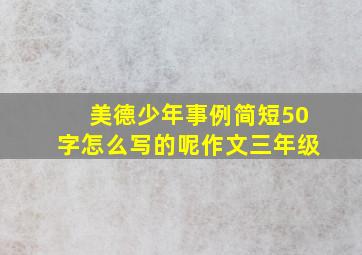 美德少年事例简短50字怎么写的呢作文三年级